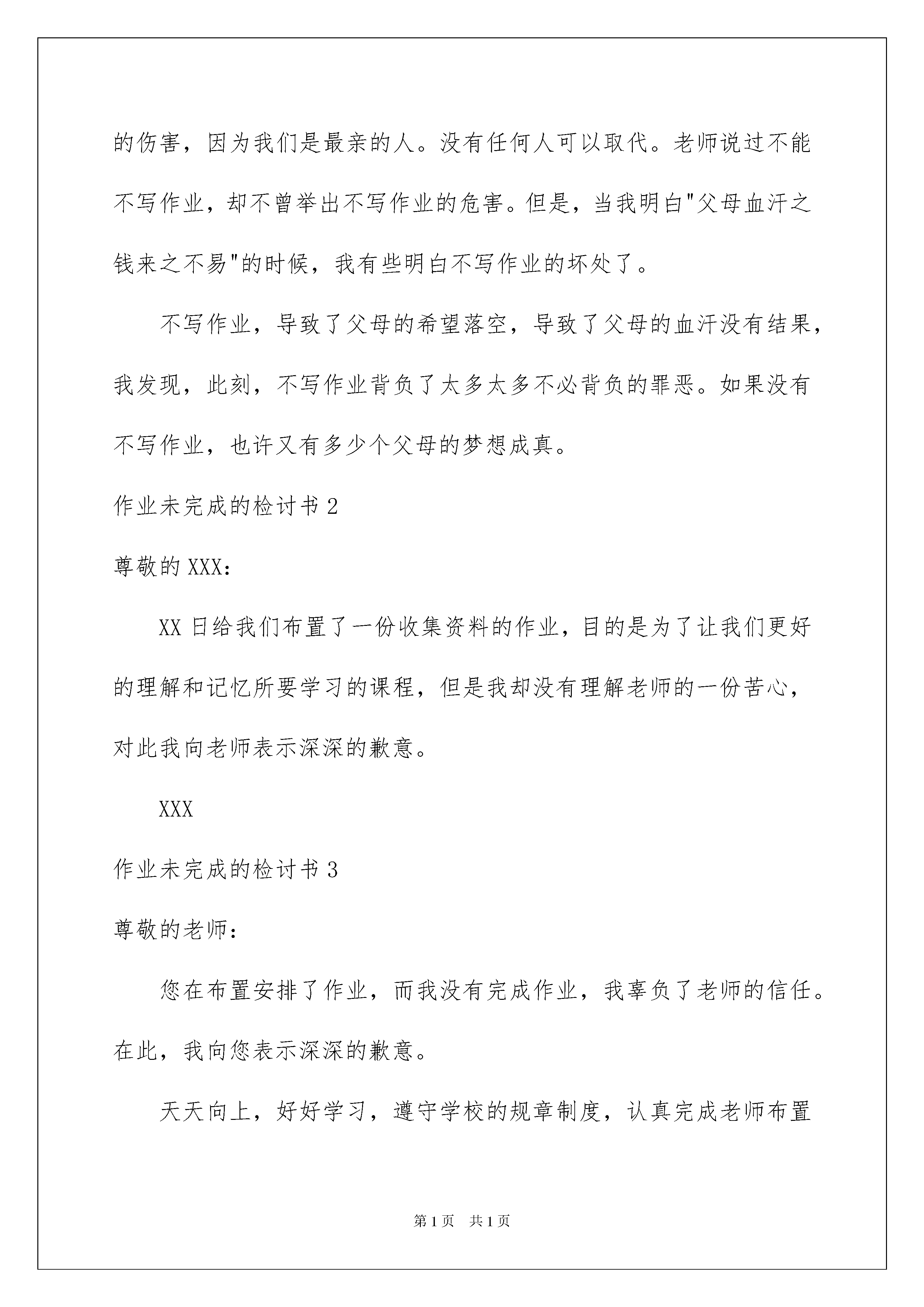 的伤害，因为我们是最亲的人。没有任何人可以取代。老师说过不能不写作业，却不曾举出不写作业的危害。但是，当我明白"父母血汗之钱来之不易"的时候，我有些明白不写作业的坏处了。

不写作业，导致了父母的希望落空，导致了父母的血汗没有结果，我发现，此刻，不写作业背负了太多太多不必背负的罪恶。如果没有不写作业，也许又有多少个父母的梦想成真。

作业未完成的检讨书 2

尊敬的 XXX：

XX 日给我们布置了一份收集资料的作业，目的是为了让我们更好的理解和记忆所要学习的课程，但是我却没有理解老师的一份苦心，对此我向老师表示深深的歉意。

XXX

作业未完成的检讨书 3

尊敬的老师：

您在布置安排了作业，而我没有完成作业，我辜负了老师的信任。在此，我向您表示深深的歉意。

天天向上，好好学习，遵守学校的规章制度，认真完成老师布置

第 1 页 共 1 页